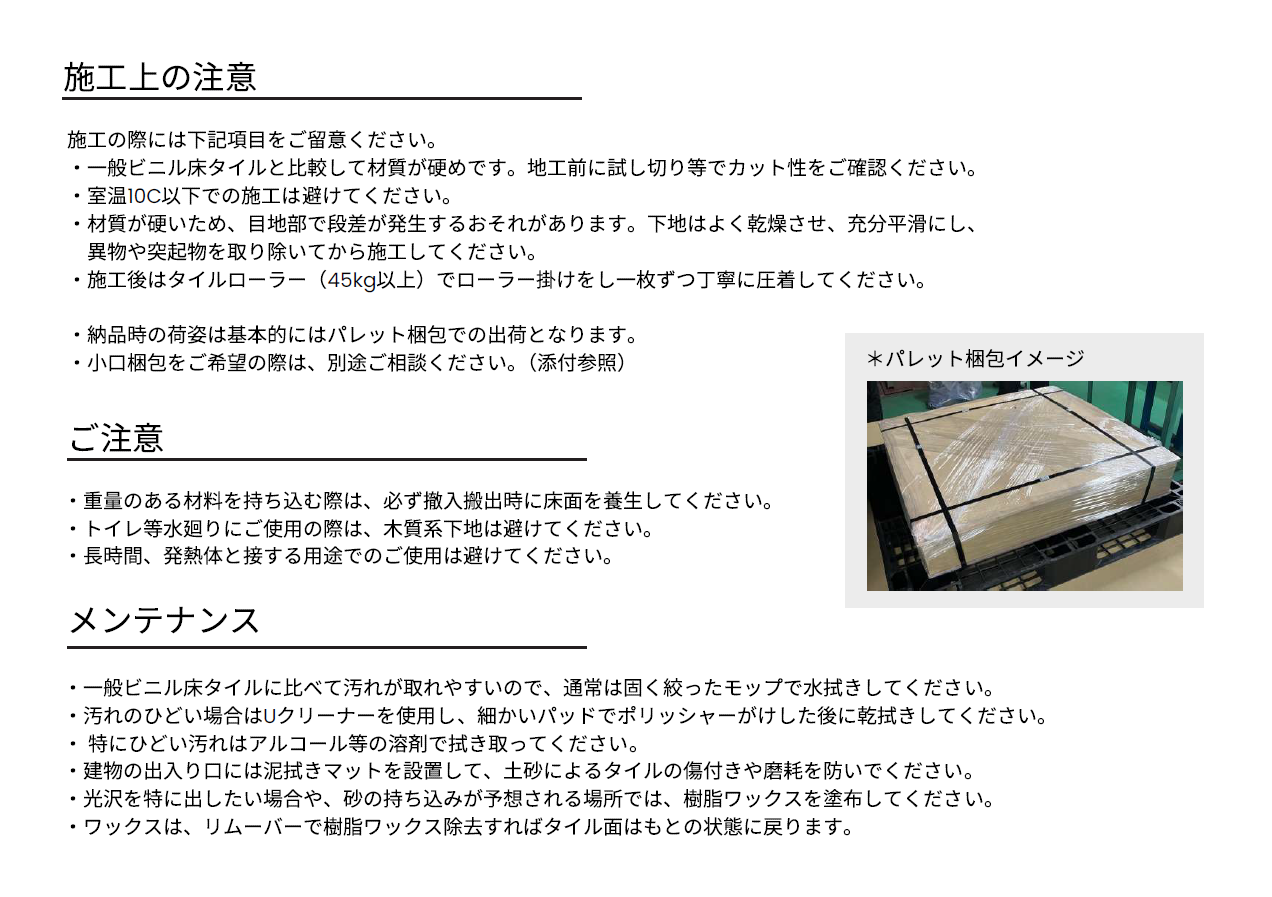 施工上の注意

施工の際には下記項目をご留意ください。
・一般ビニル床タイルと比較して材質が硬めです。地工前に試し切り等でカット性をご確認ください。
・室温10C以下での施工は避けてください。
・材質が硬いため、目地部で段差が発生するおそれがあります。下地はよく乾燥させ、充分平滑にし、異物や突起物を取り除いてから施工してください。
・施工後はタイルローラー（45kg以上）でローラー掛けをし一枚ずつ丁寧に圧着してください。

・納品時の荷姿は基本的にはパレット梱包での出荷となります。
・小口梱包をご希望の際は、別途ご相談ください。（添付参照）

＊パレット梱包イメージ

ご注意

・重量のある材料を持ち込む際は、必ず撤入搬出時に床面を養生してください。
・トイレ等水廻りにご使用の際は、木質系下地は避けてください。
・長時間、発熱体と接する用途でのご使用は避けてください。

メンテナンス

・一般ビニル床タイルに比べて汚れが取れやすいので、通常は固く絞ったモップで水拭きしてください。
・汚れのひどい場合はUクリーナーを使用し、細かいパッドでポリッシャーがけした後に乾拭きしてください。
・ 特にひどい汚れはアルコール等の溶剤で拭き取ってください。
・建物の出入り口には泥拭きマットを設置して、土砂によるタイルの傷付きや磨耗を防いでください。
・光沢を特に出したい場合や、砂の持ち込みが予想される場所では、樹脂ワックスを塗布してください。
・ワックスは、リムーバーで樹脂ワックス除去すればタイル面はもとの状態に戻ります。